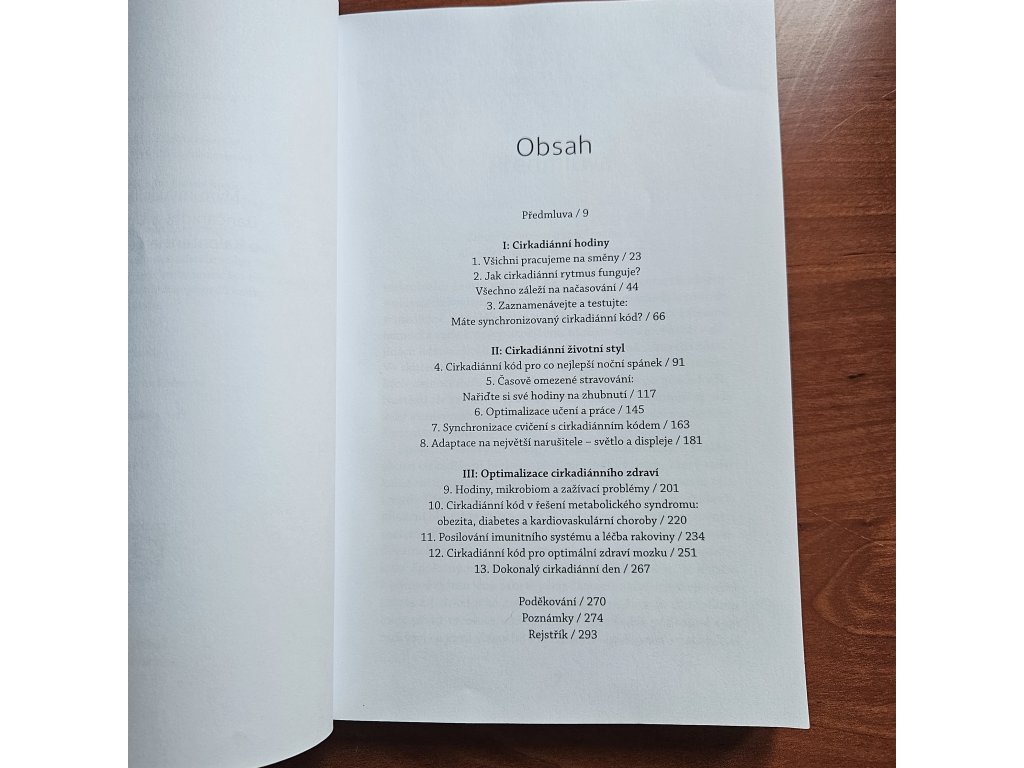 Obsah

Předmluva / 9

I: Cirkadiánní hodiny
1. Všichni pracujeme na směny / 23
2. Jak cirkadiánní rytmus funguje?
Všechno záleží na načasování / 44
3. Zaznamenávejte a testujte:
Máte synchronizovaný cirkadiánní kód? / 66

II: Cirkadiánní životní styl
4. Cirkadiánní kód pro co nejlepší noční spánek / 91
5. Časově omezené stravování:
Nařiďte si své hodiny na zhubnutí / 117
6. Optimalizace učení a práce / 145
7. Synchronizace cvičení s cirkadiánním kódem / 163
8. Adaptace na největší narušitele – světlo a displeje / 181

III: Optimalizace cirkadiánního zdraví
9. Hodiny, mikrobiom a zažívací problémy / 201
10. Cirkadiánní kód v řešení metabolického syndromu:
obezita, diabetes a kardiovaskulární choroby / 220
11. Posilování imunitního systému a léčba rakoviny / 234
12. Cirkadiánní kód pro optimální zdraví mozku / 251
13. Dokonalý cirkadiánní den / 267

Poděkování / 270
Poznámky / 274
Rejstřík / 293